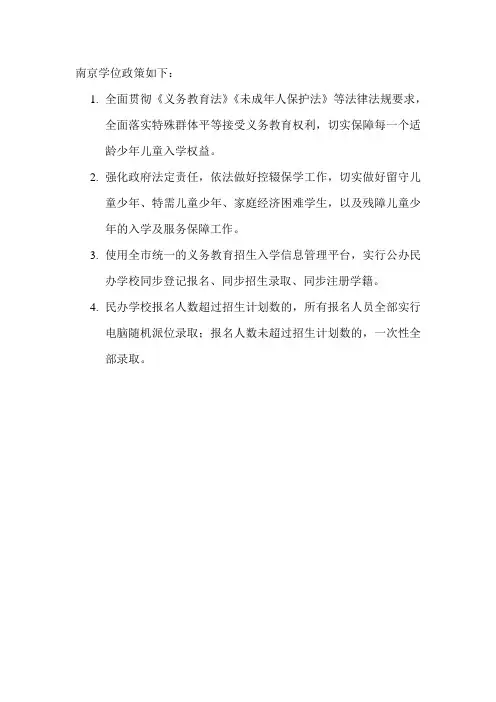 南京学位政策如下：

1. 全面贯彻《义务教育法》《未成年人保护法》等法律法规要求，全面落实特殊群体平等接受义务教育权利，切实保障每一个适龄少年儿童入学权益。

2. 强化政府法定责任，依法做好控辍保学工作，切实做好留守儿童少年、特需儿童少年、家庭经济困难学生，以及残障儿童少年的入学及服务保障工作。

3. 使用全市统一的义务教育招生入学信息管理平台，实行公办民办学校同步登记报名、同步招生录取、同步注册学籍。

4. 民办学校报名人数超过招生计划数的，所有报名人员全部实行电脑随机派位录取；报名人数未超过招生计划数的，一次性全部录取。